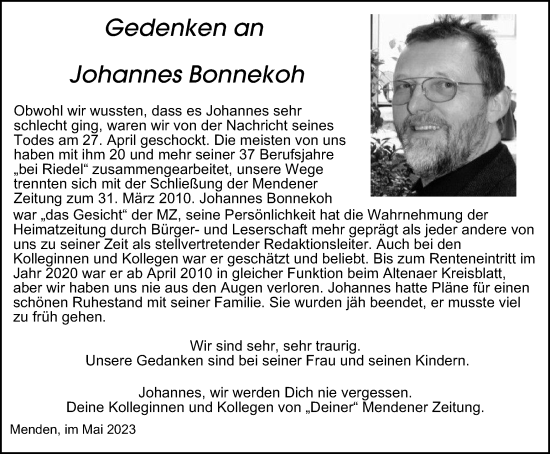 Gedenken an

Johannes Bonnekoh

Obwohl wir wussten, dass es Johannes sehr schlecht ging, waren wir von der Nachricht seines Todes am 27. April geschockt. Die meisten von uns haben mit ihm 20 und mehr seiner 37 Berufsjahre „bei Riedel“ zusammengearbeitet, unsere Wege trennten sich mit der Schließung der Mendener Zeitung zum 31. März 2010. Johannes Bonnekoh war „das Gesicht“ der MZ, seine Persönlichkeit hat die Wahrnehmung der Heimatzeitung durch Bürger- und Leserschaft mehr geprägt als jeder andere von uns zu seiner Zeit als stellvertretender Redaktionsleiter. Auch bei den Kolleginnen und Kollegen war er geschätzt und beliebt. Bis zum Renteneintritt im Jahr 2020 war er ab April 2010 in gleicher Funktion beim Altenaer Kreisblatt, aber wir haben uns nie aus den Augen verloren. Johannes hatte Pläne für einen schönen Ruhestand mit seiner Familie. Sie wurden jäh beendet, er musste viel zu früh gehen.

Wir sind sehr, sehr traurig.
Unsere Gedanken sind bei seiner Frau und seinen Kindern.

Johannes, wir werden Dich nie vergessen.
Deine Kolleginnen und Kollegen von „Deiner“ Mendener Zeitung.

Menden, im Mai 2023